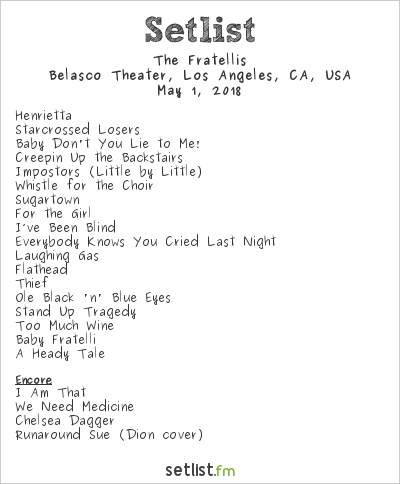 Setlist

The Fratellis
Belasco Theater, Los Angeles, CA, USA
May 1, 2018

Henrietta
Starcrossed Losers
Baby Don't You Lie to Me!
Creepin Up the Backstairs
Impostors (Little by Little)
Whistle for the Choir
Sugartown
For the Girl
I've Been Blind
Everybody Knows You Cried Last Night
Laughing Gas
Flathead
Thief
Ole Black 'n' Blue Eyes
Stand Up Tragedy
Too Much Wine
Baby Fratelli
A Heady Tale

Encore
I Am That
We Need Medicine
Chelsea Dagger
Runaround Sue (Dion cover)

setlist.fm